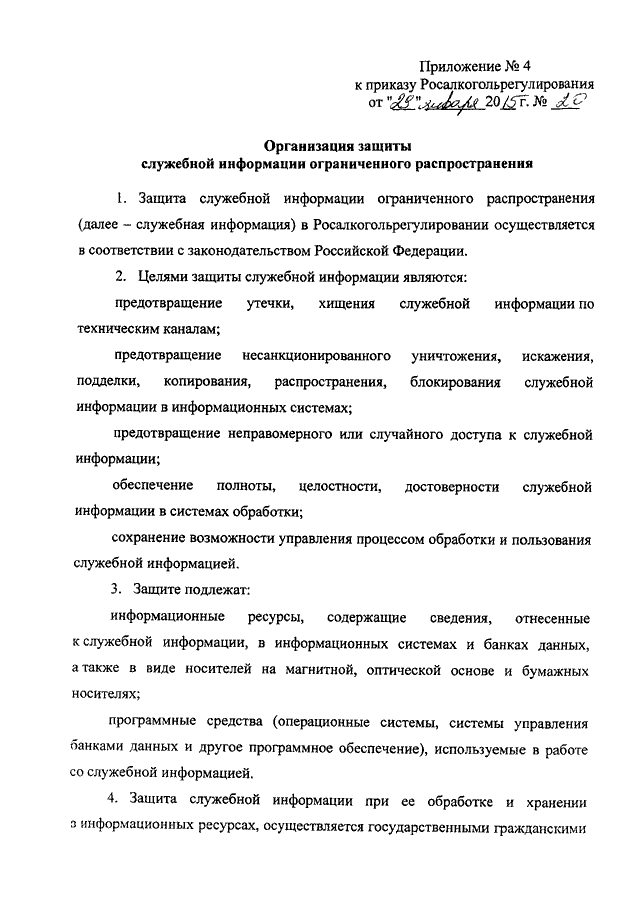 Приложение № 4
к приказу Росалкогольрегулирования
от "29" января 2015 г. № 20

Организация защиты
служебной информации ограниченного распространения

1. Защита служебной информации ограниченного распространения (далее – служебная информация) в Росалкогольрегулировании осуществляется в соответствии с законодательством Российской Федерации.

2. Целями защиты служебной информации являются:

предотвращение утечки, хищения служебной информации по техническим каналам;

предотвращение несанкционированного уничтожения, искажения, подделки, копирования, распространения, блокирования служебной информации в информационных системах;

предотвращение неправомерного или случайного доступа к служебной информации;

обеспечение полноты, целостности, достоверности служебной информации в системах обработки;

сохранение возможности управления процессом обработки и пользования служебной информацией.

3. Защите подлежат:

информационные ресурсы, содержащие сведения, отнесенные к служебной информации, в информационных системах и банках данных, а также в виде носителей на магнитной, оптической основе и бумажных носителях;

программные средства (операционные системы, системы управления банками данных и другое программное обеспечение), используемые в работе со служебной информацией.

4. Защита служебной информации при ее обработке и хранении в информационных ресурсах, осуществляется государственными гражданскими